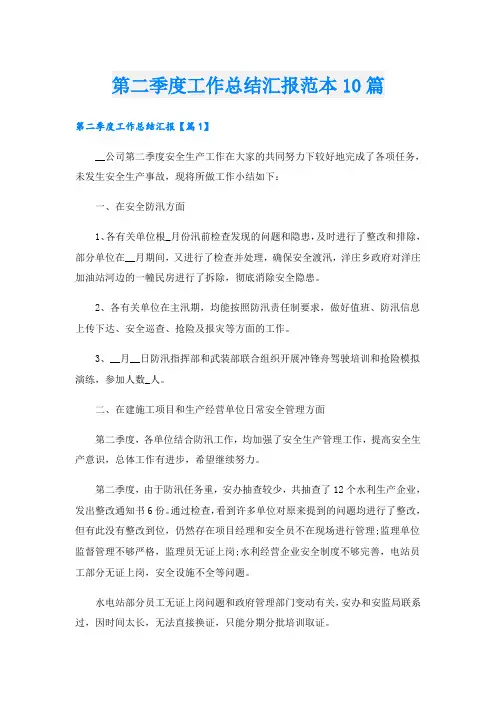 第二季度工作总结汇报范本10篇

第二季度工作总结汇报【篇1】

__公司第二季度安全生产工作在大家的共同努力下较好地完成了各项任务，未发生安全生产事故，现将所做工作小结如下：

一、在安全防汛方面

1、各有关单位根_月份汛前检查发现的问题和隐患，及时进行了整改和排除，部分单位在__月期间，又进行了检查并处理，确保安全渡汛，洋庄乡政府对洋庄加油站河边的一幢民房进行了拆除，彻底消除安全隐患。

2、各有关单位在主汛期，均能按照防汛责任制要求，做好值班、防汛信息上传下达、安全巡查、抢险及报灾等方面的工作。

3、__月__日防汛指挥部和武装部联合组织开展冲锋舟驾驶培训和抢险模拟演练，参加人数_人。

二、在建施工项目和生产经营单位日常安全管理方面

第二季度，各单位结合防汛工作，均加强了安全生产管理工作，提高安全生产意识，总体工作有进步，希望继续努力。

第二季度，由于防汛任务重，安办抽查较少，共抽查了12个水利生产企业，发出整改通知书6份。通过检查，看到许多单位对原来提到的问题均进行了整改，但有此没有整改到位，仍然存在项目经理和安全员不在现场进行管理;监理单位监督管理不够严格，监理员无证上岗;水利经营企业安全制度不够完善，电站员工部分无证上岗，安全设施不全等问题。

水电站部分员工无证上岗问题和政府管理部门变动有关，安办和安监局联系过，因时间太长，无法直接换证，只能分期分批培训取证。